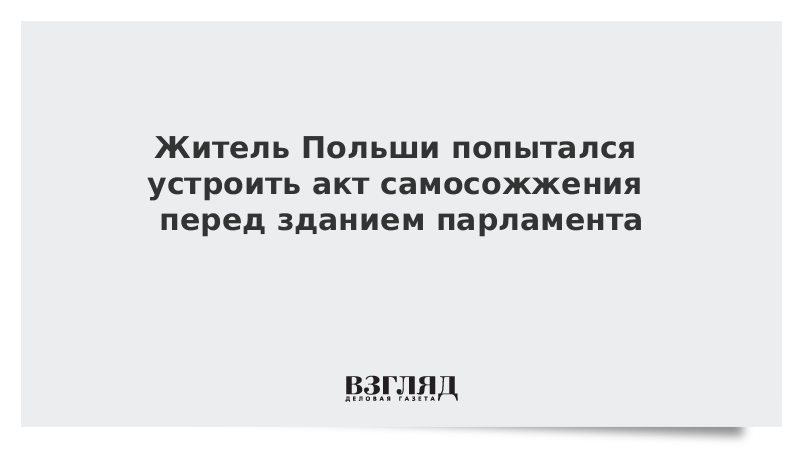 Житель Польши попытался устроить акт самосожжения перед зданием парламента

ВЗГЛЯД
ДЕЛОВАЯ ГАЗЕТА